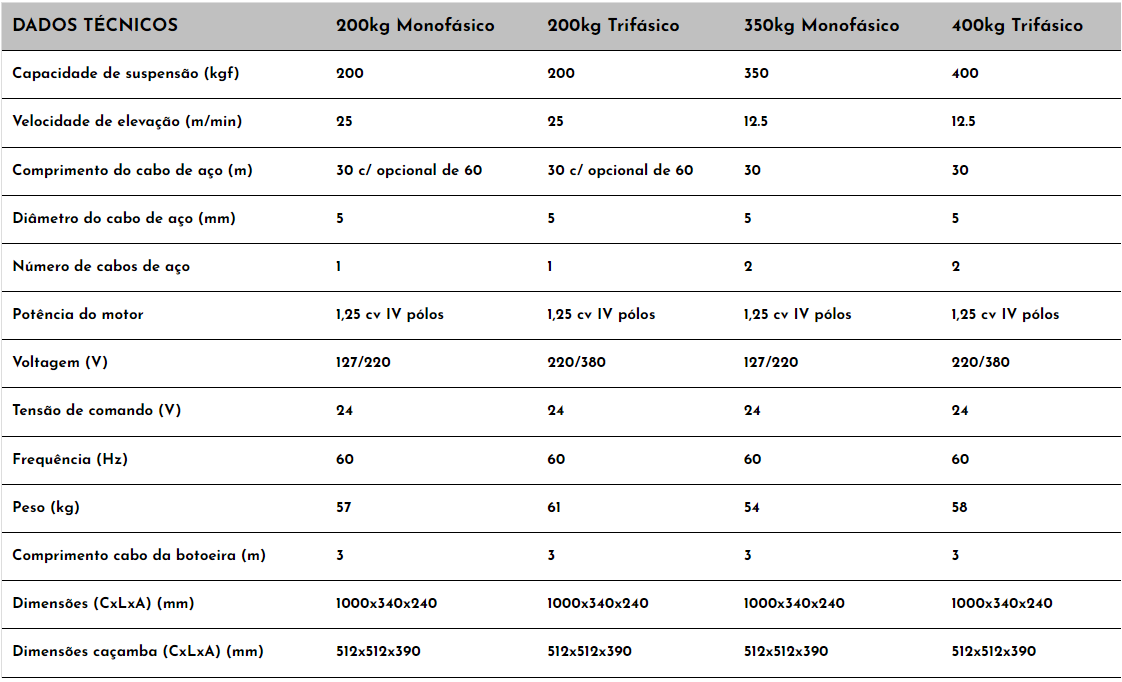 | DADOS TÉCNICOS | 200kg Monofásico | 200kg Trifásico | 350kg Monofásico | 400kg Trifásico |
|---|---|---|---|---|
| Capacidade de suspensão (kgf) | 200 | 200 | 350 | 400 |
| Velocidade de elevação (m/min) | 25 | 25 | 12.5 | 12.5 |
| Comprimento do cabo de aço (m) | 30 c/ opcional de 60 | 30 c/ opcional de 60 | 30 | 30 |
| Diâmetro do cabo de aço (mm) | 5 | 5 | 5 | 5 |
| Número de cabos de aço | 1 | 1 | 2 | 2 |
| Potência do motor | 1,25 cv IV pólos | 1,25 cv IV pólos | 1,25 cv IV pólos | 1,25 cv IV pólos |
| Voltagem (V) | 127/220 | 220/380 | 127/220 | 220/380 |
| Tensão de comando (V) | 24 | 24 | 24 | 24 |
| Frequência (Hz) | 60 | 60 | 60 | 60 |
| Peso (kg) | 57 | 61 | 54 | 58 |
| Comprimento cabo da botoeira (m) | 3 | 3 | 3 | 3 |
| Dimensões (CxLxA) (mm) | 1000x340x240 | 1000x340x240 | 1000x340x240 | 1000x340x240 |
| Dimensões caçamba (CxLxA) (mm) | 512x512x390 | 512x512x390 | 512x512x390 | 512x512x390 |